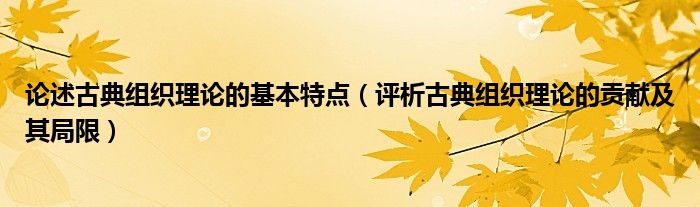 论述古典组织理论的基本特点（评析古典组织理论的贡献及其局限）